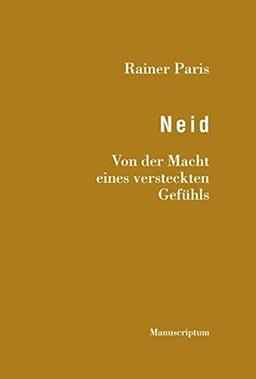 Rainer Paris

Neid

Von der Macht eines versteckten Gefühls

Manuscriptum